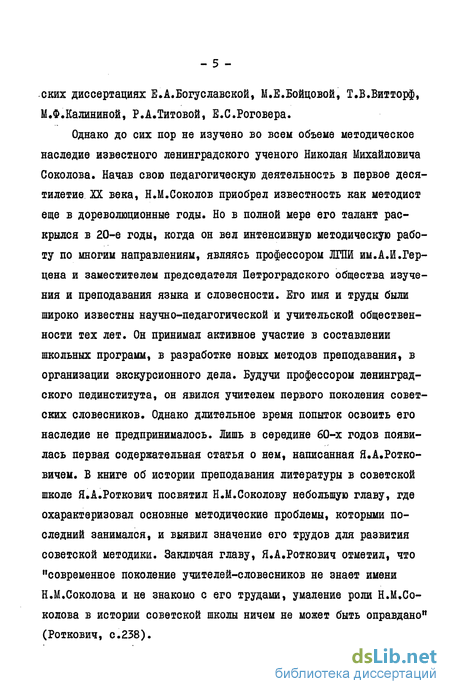 - 5 -

ских диссертациях Е.А.Богуславской, М.Е.Бойцовой, Т.В.Витторф, М.Ф.Калининой, Р.А.Титовой, Е.С.Роговера.

Однако до сих пор не изучено во всем объеме методическое наследие известного ленинградского ученого Николая Михайловича Соколова. Начав свою педагогическую деятельность в первое десятилетие XX века, Н.М.Соколов приобрел известность как методист еще в дореволюционные годы. Но в полной мере его талант раскрылся в 20-е годы, когда он вел интенсивную методическую работу по многим направлениям, являясь профессором ЛГПИ им.А.И.Герцена и заместителем председателя Петроградского общества изучения и преподавания языка и словесности. Его имя и труды были широко известны научно-педагогической и учительской общественности тех лет. Он принимал активное участие в составлении школьных программ, в разработке новых методов преподавания, в организации экскурсионного дела. Будучи профессором ленинградского пединститута, он явился учителем первого поколения советских словесников. Однако длительное время попыток освоить его наследие не предпринималось. Лишь в середине 60-х годов появилась первая содержательная статья о нем, написанная Я.А.Ротковичем. В книге об истории преподавания литературы в советской школе Я.А.Роткович посвятил Н.М.Соколову небольшую главу, где охарактеризовал основные методические проблемы, которыми последний занимался, и выявил значение его трудов для развития советской методики. Заключая главу, Я.А.Роткович отметил, что "современное поколение учителей-словесников не знает имени Н.М.Соколова и не знакомо с его трудами, умаление роли Н.М.Соколова в истории советской школы ничем не может быть оправдано" (Роткович, с.238).

dsLib.net
библиотека диссертаций